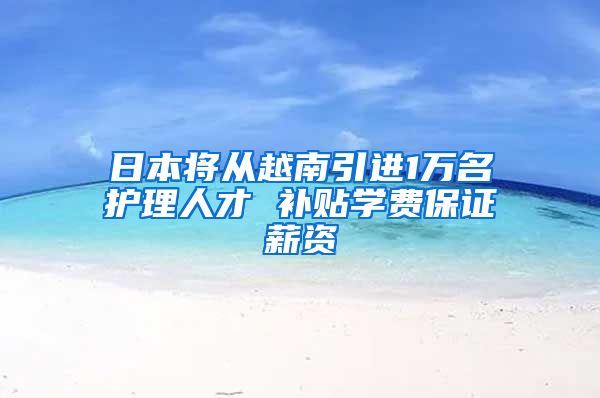 日本将从越南引进1万名护理人才 补贴学费保证薪资